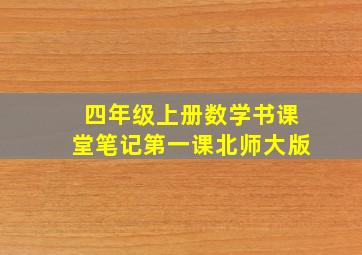 四年级上册数学书课堂笔记第一课北师大版